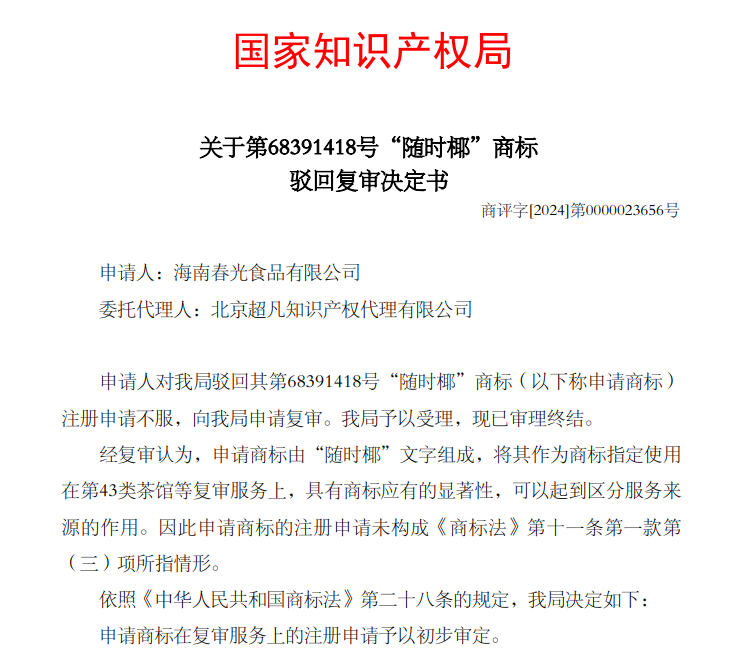 国家知识产权局

关于第68391418号“随时椰”商标
驳回复审决定书

商评字[2024]第0000023656号

申请人：海南春光食品有限公司

委托代理人：北京超凡知识产权代理有限公司

申请人对我局驳回其第68391418号“随时椰”商标（以下称申请商标）注册申请不服，向我局申请复审。我局予以受理，现已审理终结。

经复审认为，申请商标由“随时椰”文字组成，将其作为商标指定使用在第43类茶馆等复审服务上，具有商标应有的显著性，可以起到区分服务来源的作用。因此申请商标的注册申请未构成《商标法》第十一条第一款第（三）项所指情形。

依照《中华人民共和国商标法》第二十八条的规定，我局决定如下：

申请商标在复审服务上的注册申请予以初步审定。